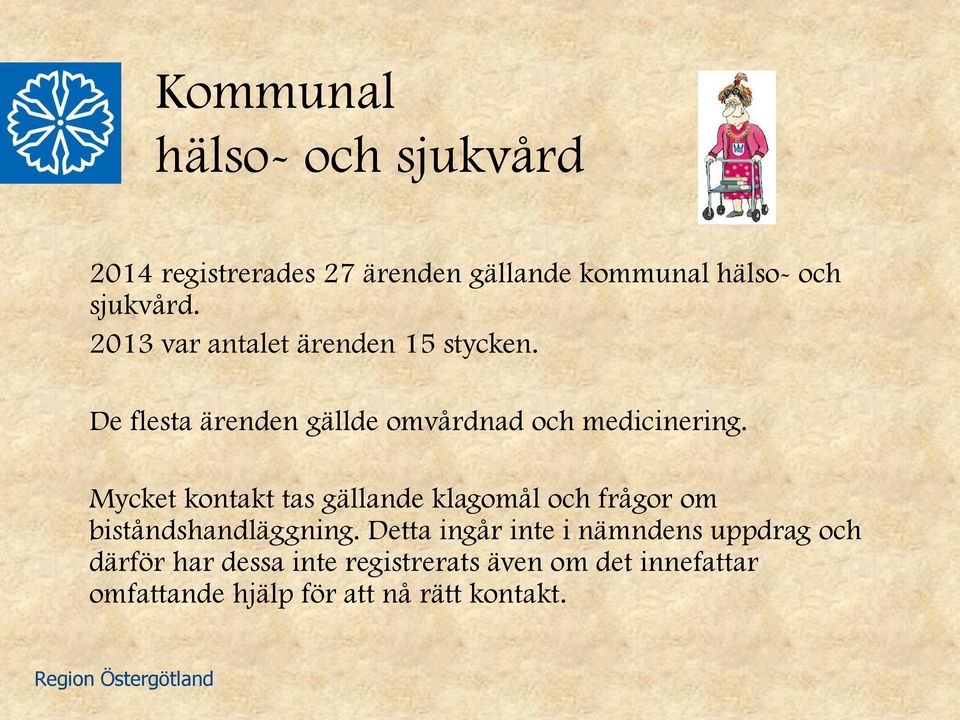 Kommunal
hälso- och sjukvård

2014 registrerades 27 ärenden gällande kommunal hälso- och sjukvård.

2013 var antalet ärenden 15 stycken.

De flesta ärenden gällde omvårdnad och medicinering.

Mycket kontakt tas gällande klagomål och frågor om biståndshandläggning. Detta ingår inte i nämndens uppdrag och därför har dessa inte registrerats även om det innefattar omfattande hjälp för att nå rätt kontakt.

Region Östergötland